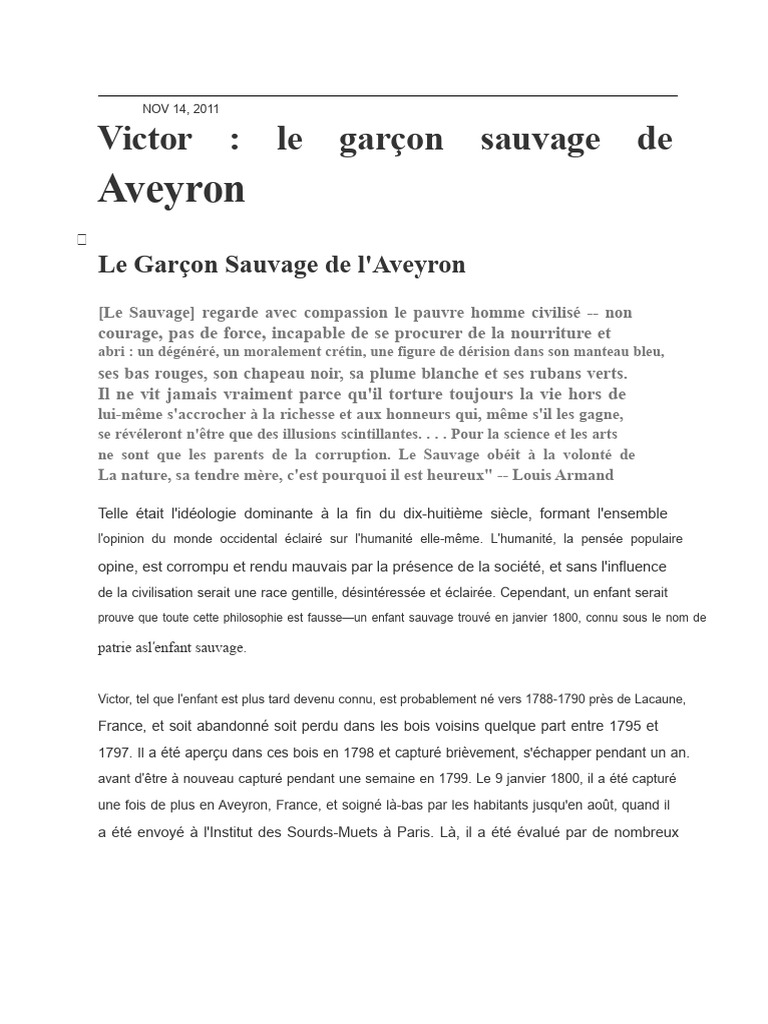 NOV 14, 2011

Victor : le garçon sauvage de Aveyron

Le Garçon Sauvage de l'Aveyron

[Le Sauvage] regarde avec compassion le pauvre homme civilisé -- non courage, pas de force, incapable de se procurer de la nourriture et abri : un dégénéré, un moralement crétin, une figure de dérision dans son manteau bleu, ses bas rouges, son chapeau noir, sa plume blanche et ses rubans verts. Il ne vit jamais vraiment parce qu'il torture toujours la vie hors de lui-même s'accrocher à la richesse et aux honneurs qui, même s'il les gagne, se révéleront n'être que des illusions scintillantes. . . . Pour la science et les arts ne sont que les parents de la corruption. Le Sauvage obéit à la volonté de La nature, sa tendre mère, c'est pourquoi il est heureux" -- Louis Armand

Telle était l'idéologie dominante à la fin du dix-huitième siècle, formant l'ensemble l'opinion du monde occidental éclairé sur l'humanité elle-même. L'humanité, la pensée populaire opine, est corrompu et rendu mauvais par la présence de la société, et sans l'influence de la civilisation serait une race gentille, désintéressée et éclairée. Cependant, un enfant serait prouve que toute cette philosophie est fausse—un enfant sauvage trouvé en janvier 1800, connu sous le nom de patrie asl'enfant sauvage.

Victor, tel que l'enfant est plus tard devenu connu, est probablement né vers 1788-1790 près de Lacaune, France, et soit abandonné soit perdu dans les bois voisins quelque part entre 1795 et 1797. Il a été aperçu dans ces bois en 1798 et capturé brièvement, s'échapper pendant un an. avant d'être à nouveau capturé pendant une semaine en 1799. Le 9 janvier 1800, il a été capturé une fois de plus en Aveyron, France, et soigné là-bas par les habitants jusqu'en août, quand il a été envoyé à l'Institut des Sourds-Muets à Paris. Là, il a été évalué par de nombreux